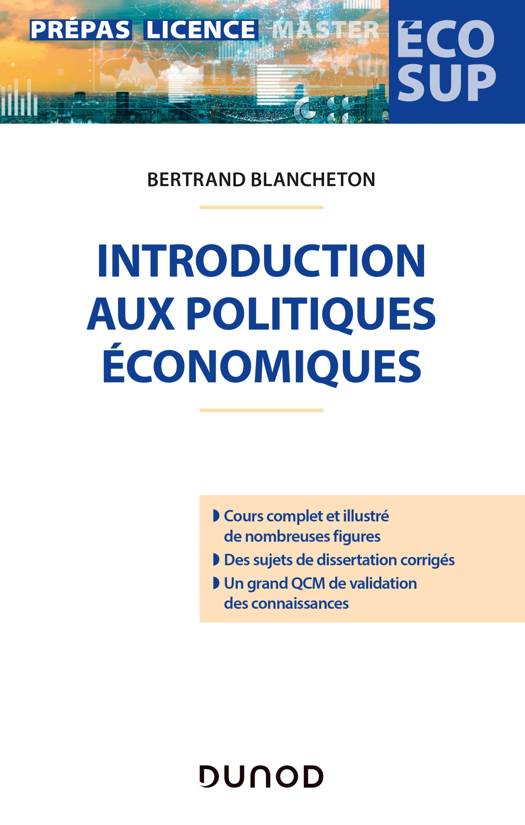 PRÉPAS LICENCE MASTER

ÉCO SUP

BERTRAND BLANCHETON

INTRODUCTION AUX POLITIQUES ÉCONOMIQUES

Cours complet et illustré de nombreuses figures

Des sujets de dissertation corrigés

Un grand QCM de validation des connaissances

DUNOD